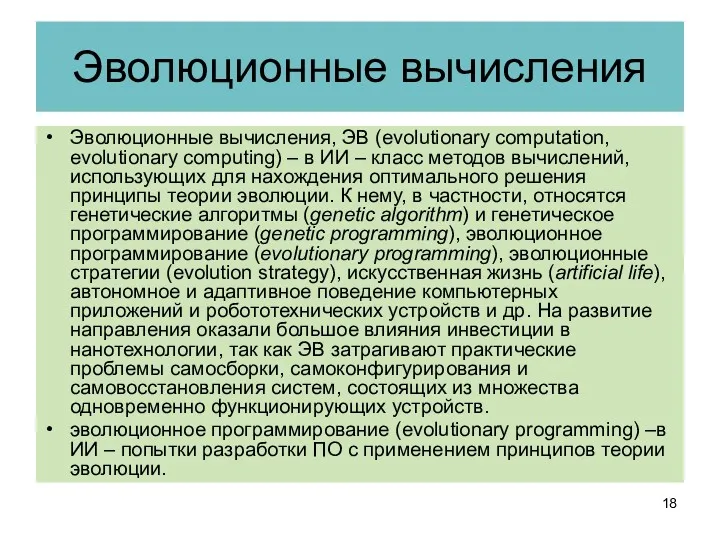 Эволюционные вычисления

• Эволюционные вычисления, ЭВ (evolutionary computation, evolutionary computing) – в ИИ – класс методов вычислений, использующих для нахождения оптимального решения принципы теории эволюции. К нему, в частности, относятся генетические алгоритмы (genetic algorithm) и генетическое программирование (genetic programming), эволюционное программирование (evolutionary programming), эволюционные стратегии (evolution strategy), искусственная жизнь (artificial life), автономное и адаптивное поведение компьютерных приложений и робототехнических устройств и др. На развитие направления оказали большое влияния инвестиции в нанотехнологии, так как ЭВ затрагивают практические проблемы самосборки, самоконфигурирования и самовосстановления систем, состоящих из множества одновременно функционирующих устройств.
• эволюционное программирование (evolutionary programming) –в ИИ – попытки разработки ПО с применением принципов теории эволюции.

18